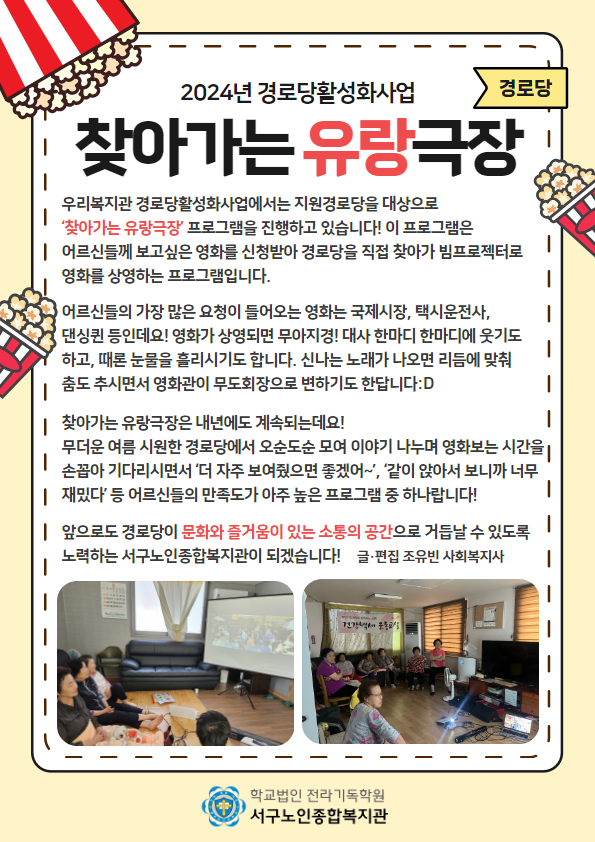 2024년 경로당활성화사업

경로당

찾아가는 유랑극장

우리복지관 경로당활성화사업에서는 지원경로당을 대상으로 '찾아가는 유랑극장' 프로그램을 진행하고 있습니다! 이 프로그램은 어르신들께 보고싶은 영화를 신청받아 경로당을 직접 찾아가 빔프로젝터로 영화를 상영하는 프로그램입니다.

어르신들의 가장 많은 요청이 들어오는 영화는 국제시장, 택시운전사, 댄싱퀸 등인데요! 영화가 상영되면 무아지경! 대사 한마디 한마디에 웃기도 하고, 때론 눈물을 흘리시기도 합니다. 신나는 노래가 나오면 리듬에 맞춰 춤도 추시면서 영화관이 무도회장으로 변하기도 한답니다:D

찾아가는 유랑극장은 내년에도 계속되는데요!
무더운 여름 시원한 경로당에서 오순도순 모여 이야기 나누며 영화보는 시간을 손꼽아 기다리시면서 '더 자주 보여줬으면 좋겠어~', '같이 앉아서 보니까 너무 재밌다' 등 어르신들의 만족도가 아주 높은 프로그램 중 하나랍니다!

앞으로도 경로당이 문화와 즐거움이 있는 소통의 공간으로 거듭날 수 있도록 노력하는 서구노인종합복지관이 되겠습니다! 글·편집 조유빈 사회복지사

학교법인 전라기독학원
서구노인종합복지관